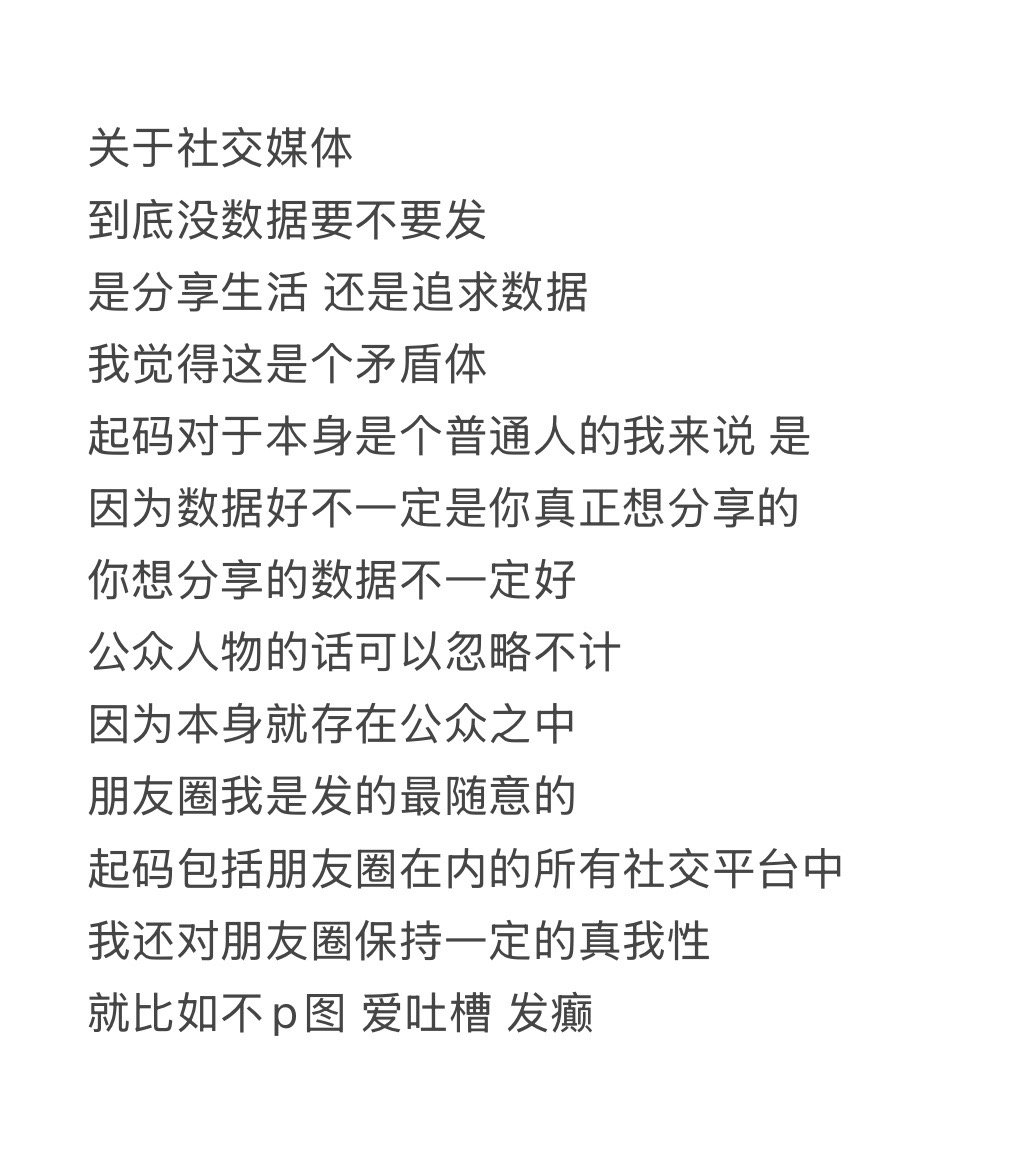 关于社交媒体
到底没数据要不要发
是分享生活 还是追求数据
我觉得这是个矛盾体
起码对于本身是个普通人的我来说 是
因为数据好不一定是你真正想分享的
你想分享的数据不一定好
公众人物的话可以忽略不计
因为本身就存在公众之中
朋友圈我是发的最随意的
起码包括朋友圈在内的所有社交平台中
我还对朋友圈保持一定的真我性
就比如不p图 爱吐槽 发癫